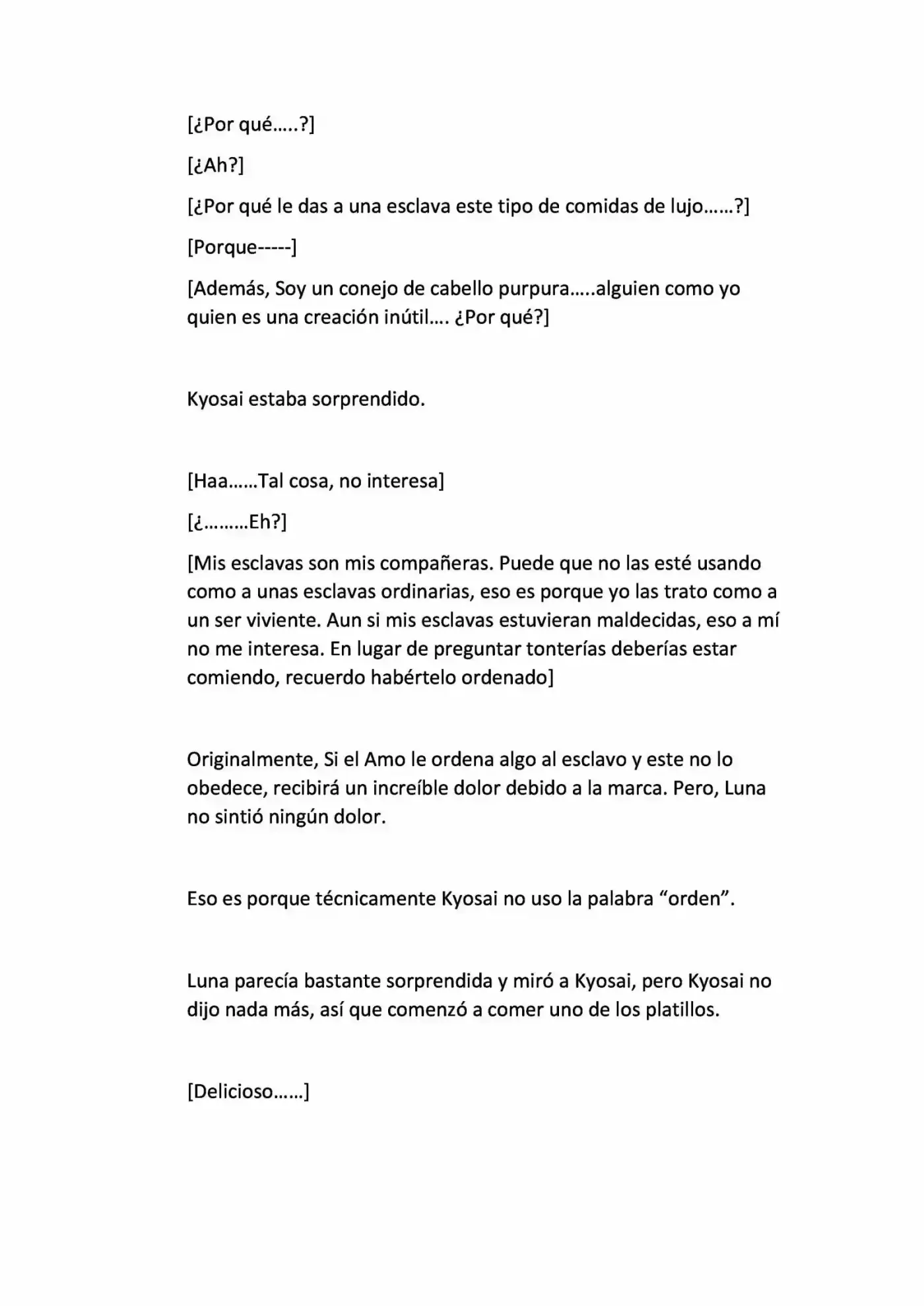 [¿Por qué…..?]

[¿Ah?]

[¿Por qué le das a una esclava este tipo de comidas de lujo……?]

[Porque-----]

[Además, Soy un conejo de cabello purpura…..alguien como yo quien es una creación inútil…. ¿Por qué?]

Kyosai estaba sorprendido.

[Haa……Tal cosa, no interesa]

[¿………Eh?]

[Mis esclavas son mis compañeras. Puede que no las esté usando como a unas esclavas ordinarias, eso es porque yo las trato como a un ser viviente. Aun si mis esclavas estuvieran maldecidas, eso a mí no me interesa. En lugar de preguntar tonterías deberías estar comiendo, recuerdo habértelo ordenado]

Originalmente, Si el Amo le ordena algo al esclavo y este no lo obedece, recibirá un increíble dolor debido a la marca. Pero, Luna no sintió ningún dolor.

Eso es porque técnicamente Kyosai no uso la palabra "orden".

Luna parecía bastante sorprendida y miró a Kyosai, pero Kyosai no dijo nada más, así que comenzó a comer uno de los platillos.

[Delicioso……]